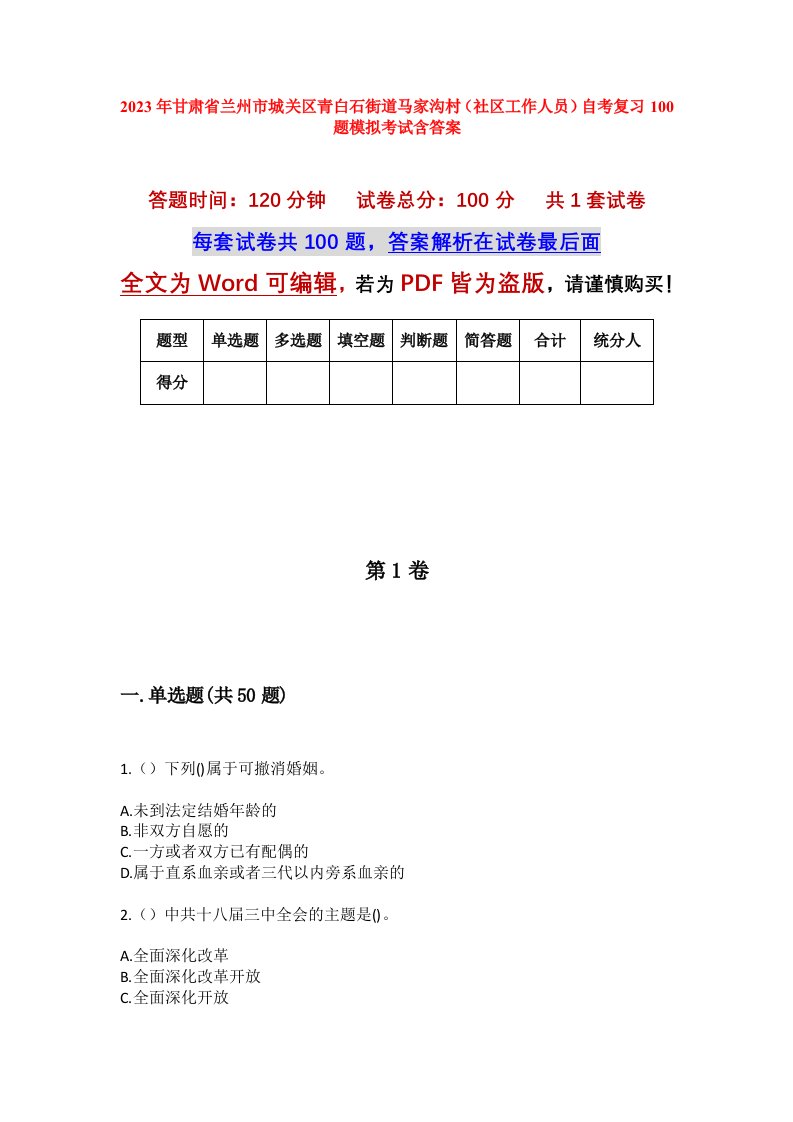 2023年甘肃省兰州市城关区青白石街道马家沟村（社区工作人员）自考复习100题模拟考试含答案

答题时间：120分钟　试卷总分：100分　共1套试卷

每套试卷共100题，答案解析在试卷最后面

全文为Word可编辑，若为PDF皆为盗版，请谨慎购买！

| 题型 | 单选题 | 多选题 | 填空题 | 判断题 | 简答题 | 合计 | 统分人 |
|---|---|---|---|---|---|---|---|
| 得分 | | | | | | | |

第1卷

一.单选题(共50题)

1.（）下列()属于可撤消婚姻。

A.未到法定结婚年龄的
B.非双方自愿的
C.一方或者双方已有配偶的
D.属于直系血亲或者三代以内旁系血亲的

2.（）中共十八届三中全会的主题是()。

A.全面深化改革
B.全面深化改革开放
C.全面深化开放